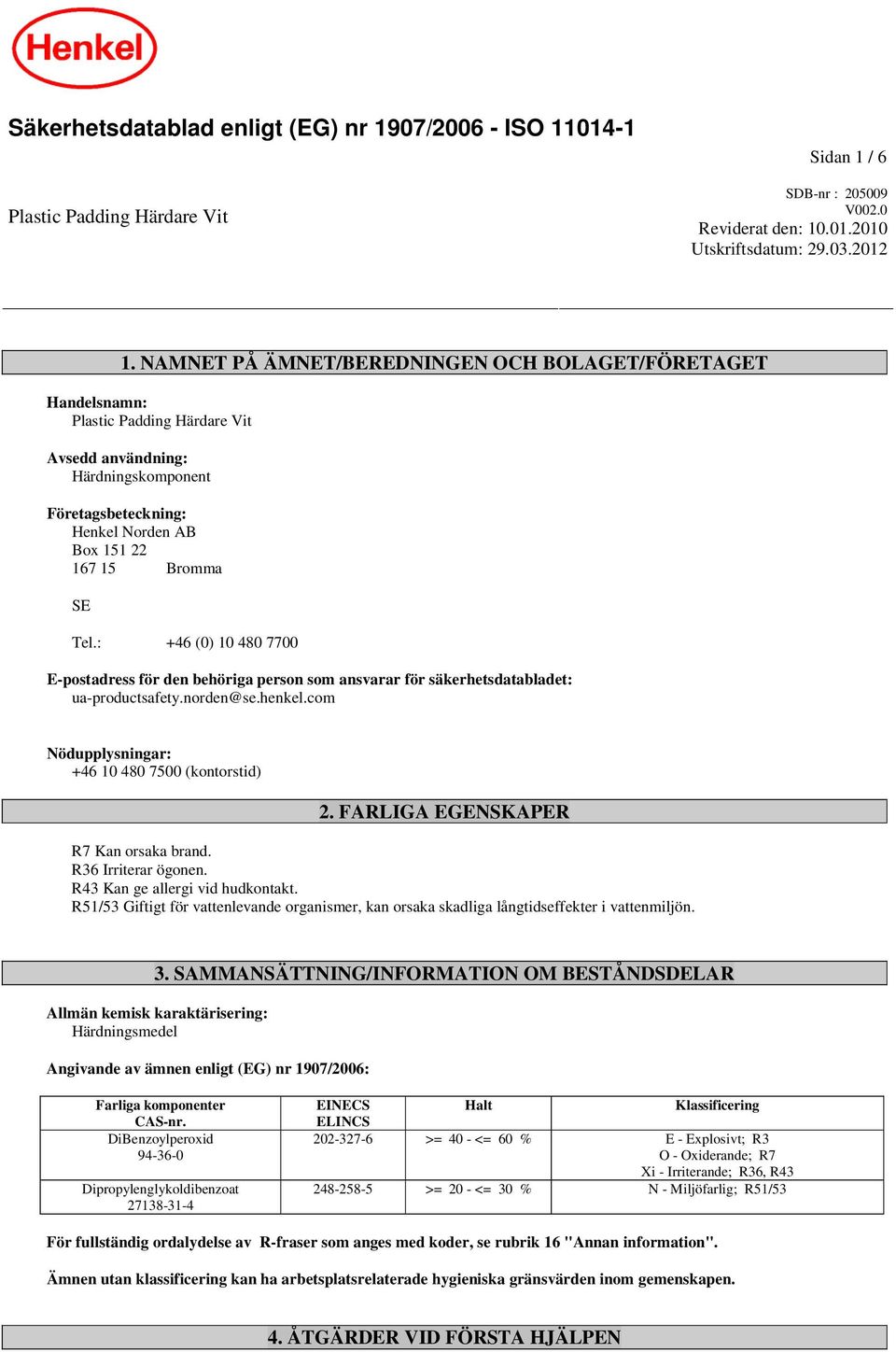 Henkel

Säkerhetsdatablad enligt (EG) nr 1907/2006 - ISO 11014-1

Sidan 1 / 6

Plastic Padding Härdare Vit

SDB-nr : 205009
V002.0
Reviderat den: 10.01.2010
Utskriftsdatum: 29.03.2012

1. NAMNET PÅ ÄMNET/BEREDNINGEN OCH BOLAGET/FÖRETAGET

Handelsnamn:
Plastic Padding Härdare Vit

Avsedd användning:
Härdningskomponent

Företagsbeteckning:
Henkel Norden AB
Box 151 22
167 15 Bromma

SE

Tel.: +46 (0) 10 480 7700

E-postadress för den behöriga person som ansvarar för säkerhetsdatabladet:
ua-productsafety.norden@se.henkel.com

Nödupplysningar:
+46 10 480 7500 (kontorstid)

2. FARLIGA EGENSKAPER

R7 Kan orsaka brand.
R36 Irriterar ögonen.
R43 Kan ge allergi vid hudkontakt.
R51/53 Giftigt för vattenlevande organismer, kan orsaka skadliga långtidseffekter i vattenmiljön.

3. SAMMANSÄTTNING/INFORMATION OM BESTÅNDSDELAR

Allmän kemisk karaktärisering:
Härdningsmedel

Angivande av ämnen enligt (EG) nr 1907/2006:

| Farliga komponenter CAS-nr. | EINECS ELINCS | Halt | Klassificering |
|---|---|---|---|
| DiBenzoylperoxid 94-36-0 | 202-327-6 | >= 40 - <= 60 % | E - Explosivt; R3 O - Oxiderande; R7 Xi - Irriterande; R36, R43 |
| Dipropylenglykoldibenzoat 27138-31-4 | 248-258-5 | >= 20 - <= 30 % | N - Miljöfarlig; R51/53 |

För fullständig ordalydelse av R-fraser som anges med koder, se rubrik 16 "Annan information".

Ämnen utan klassificering kan ha arbetsplatsrelaterade hygieniska gränsvärden inom gemenskapen.

4. ÅTGÄRDER VID FÖRSTA HJÄLPEN